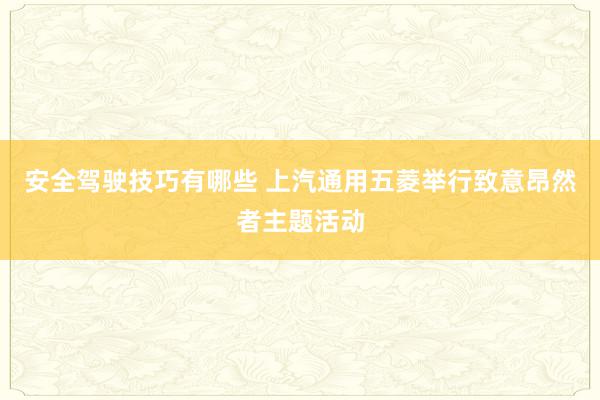 安全驾驶技巧有哪些 上汽通用五菱举行致意昂然者主题活动